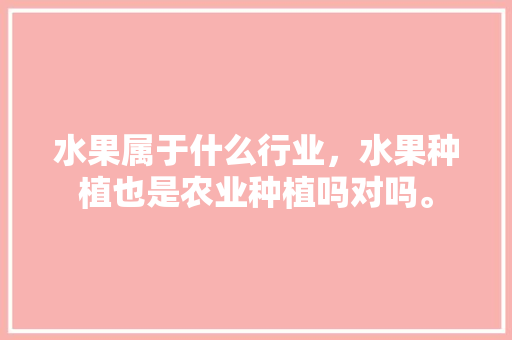 水果属于什么行业，水果种植也是农业种植吗对吗。